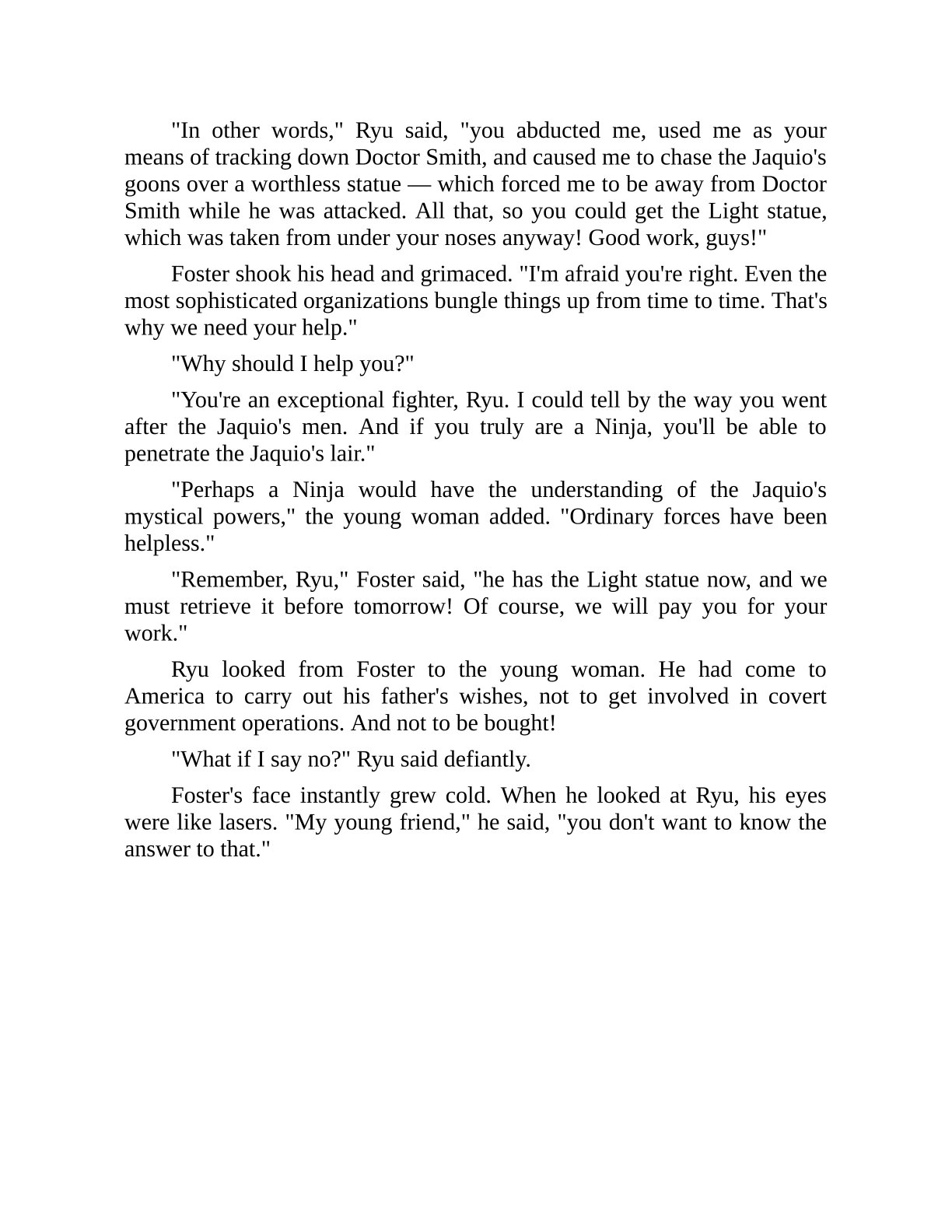 "In other words," Ryu said, "you abducted me, used me as your means of tracking down Doctor Smith, and caused me to chase the Jaquio's goons over a worthless statue — which forced me to be away from Doctor Smith while he was attacked. All that, so you could get the Light statue, which was taken from under your noses anyway! Good work, guys!"

Foster shook his head and grimaced. "I'm afraid you're right. Even the most sophisticated organizations bungle things up from time to time. That's why we need your help."

"Why should I help you?"

"You're an exceptional fighter, Ryu. I could tell by the way you went after the Jaquio's men. And if you truly are a Ninja, you'll be able to penetrate the Jaquio's lair."

"Perhaps a Ninja would have the understanding of the Jaquio's mystical powers," the young woman added. "Ordinary forces have been helpless."

"Remember, Ryu," Foster said, "he has the Light statue now, and we must retrieve it before tomorrow! Of course, we will pay you for your work."

Ryu looked from Foster to the young woman. He had come to America to carry out his father's wishes, not to get involved in covert government operations. And not to be bought!

"What if I say no?" Ryu said defiantly.

Foster's face instantly grew cold. When he looked at Ryu, his eyes were like lasers. "My young friend," he said, "you don't want to know the answer to that."